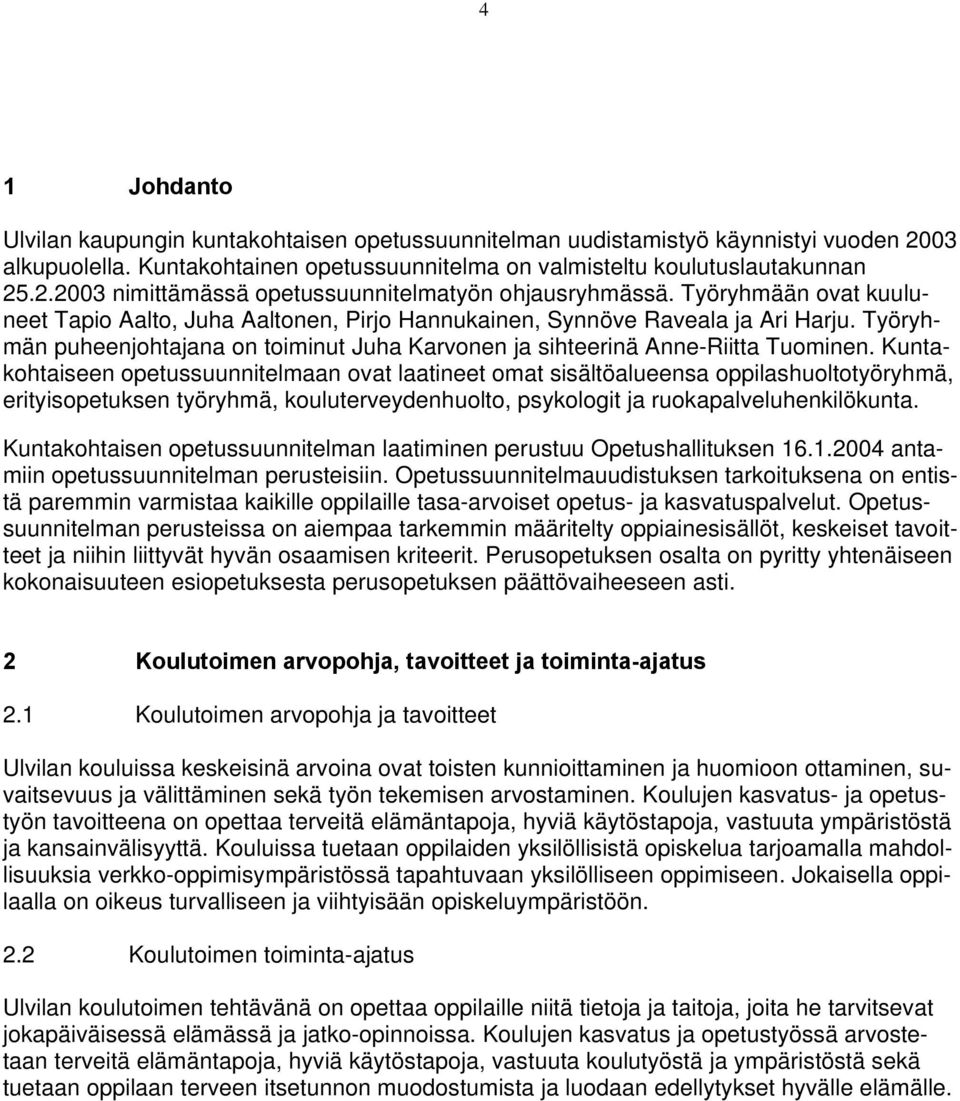 4

1 Johdanto

Ulvilan kaupungin kuntakohtaisen opetussuunnitelman uudistamistyö käynnistyi vuoden 2003 alkupuolella. Kuntakohtainen opetussuunnitelma on valmisteltu koulutuslautakunnan 25.2.2003 nimittämässä opetussuunnitelmatyön ohjausryhmässä. Työryhmään ovat kuuluneet Tapio Aalto, Juha Aaltonen, Pirjo Hannukainen, Synnöve Raveala ja Ari Harju. Työryhmän puheenjohtajana on toiminut Juha Karvonen ja sihteerinä Anne-Riitta Tuominen. Kuntakohtaiseen opetussuunnitelmaan ovat laatineet omat sisältöalueensa oppilashuoltotyöryhmä, erityisopetuksen työryhmä, kouluterveydenhuolto, psykologit ja ruokapalveluhenkilökunta.

Kuntakohtaisen opetussuunnitelman laatiminen perustuu Opetushallituksen 16.1.2004 antamiin opetussuunnitelman perusteisiin. Opetussuunnitelmauudistuksen tarkoituksena on entistä paremmin varmistaa kaikille oppilaille tasa-arvoiset opetus- ja kasvatuspalvelut. Opetussuunnitelman perusteissa on aiempaa tarkemmin määritelty oppiainesisällöt, keskeiset tavoitteet ja niihin liittyvät hyvän osaamisen kriteerit. Perusopetuksen osalta on pyritty yhtenäiseen kokonaisuuteen esiopetuksesta perusopetuksen päättövaiheeseen asti.

2 Koulutoimen arvopohja, tavoitteet ja toiminta-ajatus

2.1 Koulutoimen arvopohja ja tavoitteet

Ulvilan kouluissa keskeisinä arvoina ovat toisten kunnioittaminen ja huomioon ottaminen, suvaitsevuus ja välittäminen sekä työn tekemisen arvostaminen. Koulujen kasvatus- ja opetustyön tavoitteena on opettaa terveitä elämäntapoja, hyviä käytöstapoja, vastuuta ympäristöstä ja kansainvälisyyttä. Kouluissa tuetaan oppilaiden yksilöllisistä opiskelua tarjoamalla mahdollisuuksia verkko-oppimisympäristössä tapahtuvaan yksilölliseen oppimiseen. Jokaisella oppilaalla on oikeus turvalliseen ja viihtyisään opiskeluympäristöön.

2.2 Koulutoimen toiminta-ajatus

Ulvilan koulutoimen tehtävänä on opettaa oppilaille niitä tietoja ja taitoja, joita he tarvitsevat jokapäiväisessä elämässä ja jatko-opinnoissa. Koulujen kasvatus ja opetustyössä arvostetaan terveitä elämäntapoja, hyviä käytöstapoja, vastuuta koulutyöstä ja ympäristöstä sekä tuetaan oppilaan terveen itsetunnon muodostumista ja luodaan edellytykset hyvälle elämälle.